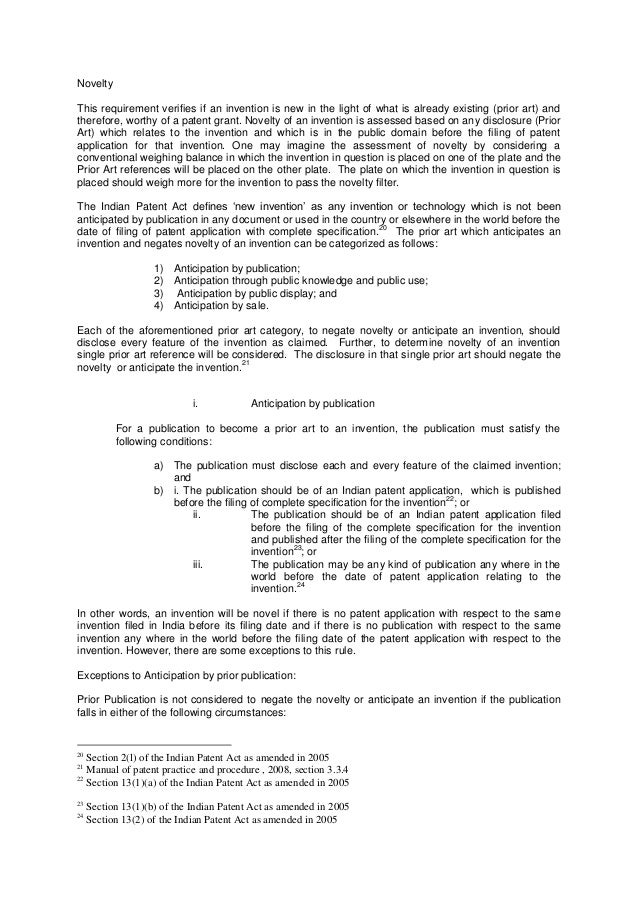 Novelty

This requirement verifies if an invention is new in the light of what is already existing (prior art) and therefore, worthy of a patent grant. Novelty of an invention is assessed based on any disclosure (Prior Art) which relates to the invention and which is in the public domain before the filing of patent application for that invention. One may imagine the assessment of novelty by considering a conventional weighing balance in which the invention in question is placed on one of the plate and the Prior Art references will be placed on the other plate. The plate on which the invention in question is placed should weigh more for the invention to pass the novelty filter.

The Indian Patent Act defines 'new invention' as any invention or technology which is not been anticipated by publication in any document or used in the country or elsewhere in the world before the date of filing of patent application with complete specification.$^{20}$ The prior art which anticipates an invention and negates novelty of an invention can be categorized as follows:

1) Anticipation by publication;
2) Anticipation through public knowledge and public use;
3) Anticipation by public display; and
4) Anticipation by sale.

Each of the aforementioned prior art category, to negate novelty or anticipate an invention, should disclose every feature of the invention as claimed. Further, to determine novelty of an invention single prior art reference will be considered. The disclosure in that single prior art should negate the novelty or anticipate the invention.$^{21}$

i. Anticipation by publication

For a publication to become a prior art to an invention, the publication must satisfy the following conditions:

a) The publication must disclose each and every feature of the claimed invention; and
b) i. The publication should be of an Indian patent application, which is published before the filing of complete specification for the invention$^{22}$; or
ii. The publication should be of an Indian patent application filed before the filing of the complete specification for the invention and published after the filing of the complete specification for the invention$^{23}$; or
iii. The publication may be any kind of publication any where in the world before the date of patent application relating to the invention.$^{24}$

In other words, an invention will be novel if there is no patent application with respect to the same invention filed in India before its filing date and if there is no publication with respect to the same invention any where in the world before the filing date of the patent application with respect to the invention. However, there are some exceptions to this rule.

Exceptions to Anticipation by prior publication:

Prior Publication is not considered to negate the novelty or anticipate an invention if the publication falls in either of the following circumstances:

$^{20}$ Section 2(l) of the Indian Patent Act as amended in 2005
$^{21}$ Manual of patent practice and procedure , 2008, section 3.3.4
$^{22}$ Section 13(1)(a) of the Indian Patent Act as amended in 2005

$^{23}$ Section 13(1)(b) of the Indian Patent Act as amended in 2005
$^{24}$ Section 13(2) of the Indian Patent Act as amended in 2005